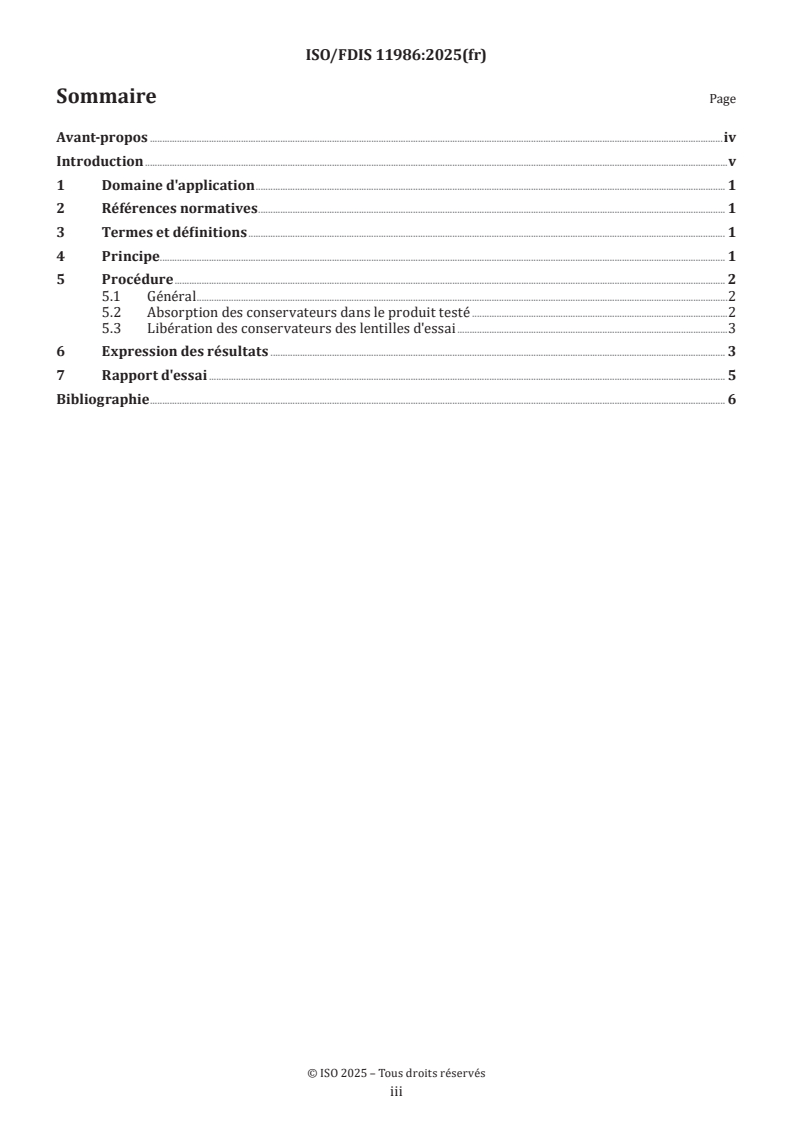 ISO/FDIS 11986:2025(fr)

Sommaire

Page

Avant-propos iv

Introduction v

1 Domaine d'application 1

2 Références normatives 1

3 Termes et définitions 1

4 Principe 1

5 Procédure 2

5.1 Général 2

5.2 Absorption des conservateurs dans le produit testé 2

5.3 Libération des conservateurs des lentilles d'essai 3

6 Expression des résultats 3

7 Rapport d'essai 5

Bibliographie 6

© ISO 2025 – Tous droits réservés

iii